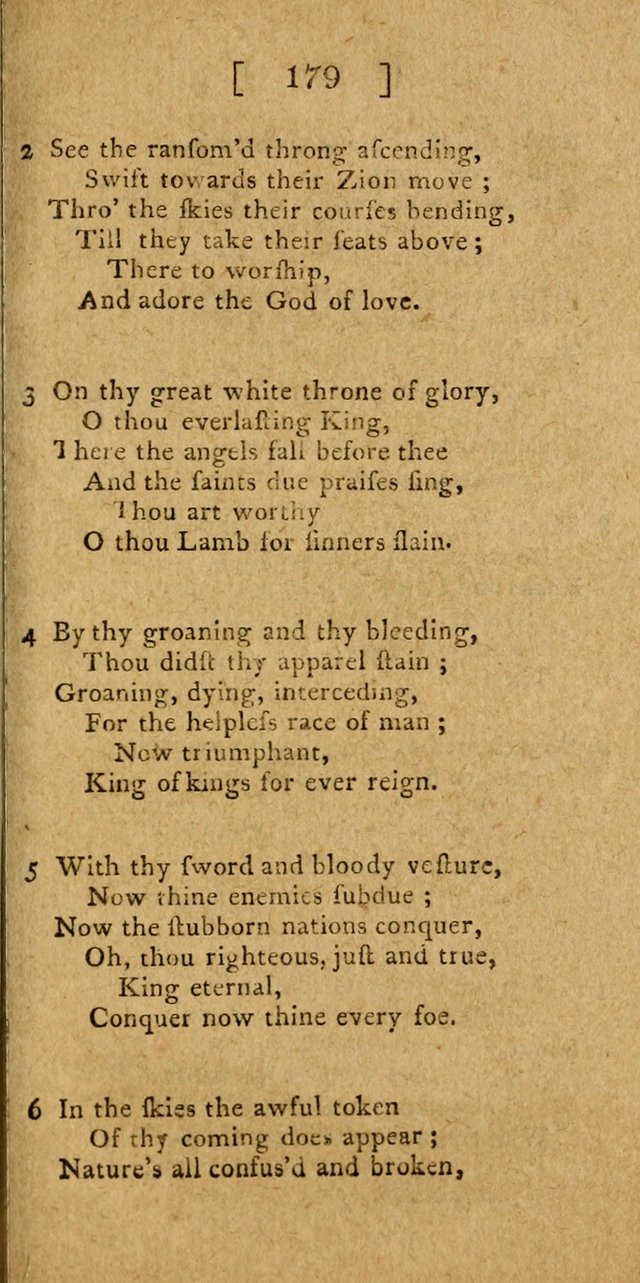 [ 179 ]

2 See the ranſom'd throng aſcending,
Swift towards their Zion move ;
Thro' the ſkies their courſes bending,
Till they take their ſeats above ;
There to worſhip,
And adore the God of love.

3 On thy great white throne of glory,
O thou everlaſting King,
There the angels fall before thee
And the ſaints due praiſes ſing,
Thou art worthy
O thou Lamb for ſinners ſlain.

4 By thy groaning and thy bleeding,
Thou didſt thy apparel ſtain ;
Groaning, dying, interceding,
For the helpleſs race of man ;
Now triumphant,
King of kings for ever reign.

5 With thy ſword and bloody veſture,
Now thine enemies ſubdue ;
Now the ſtubborn nations conquer,
Oh, thou righteous, juſt and true,
King eternal,
Conquer now thine every foe.

6 In the ſkies the awful token
Of thy coming does appear ;
Nature's all confus'd and broken,